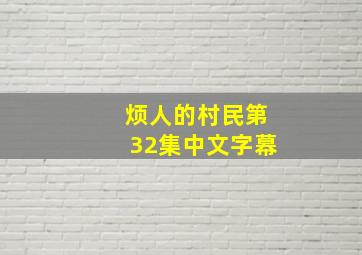 烦人的村民第32集中文字幕